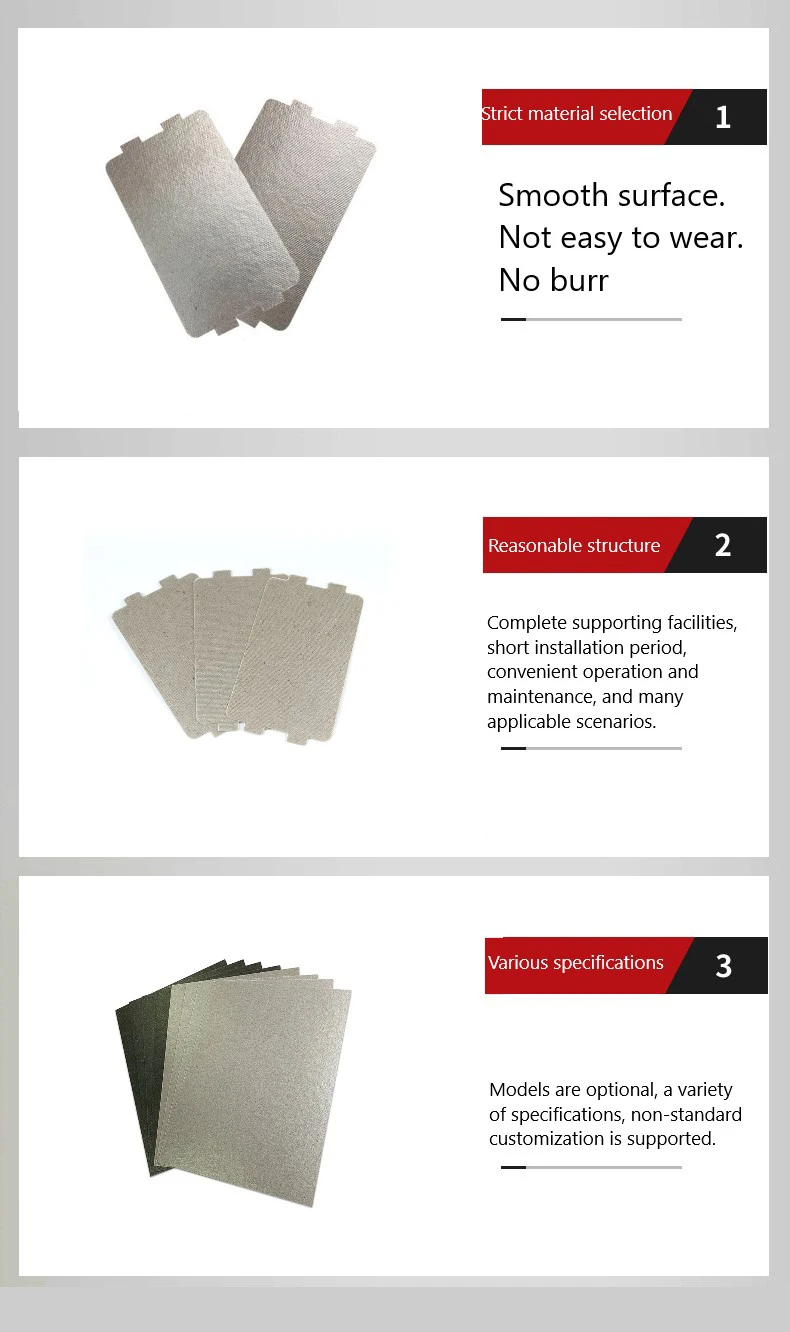 Strict material selection
1

Smooth surface.
Not easy to wear.
No burr

Reasonable structure
2

Complete supporting facilities, short installation period, convenient operation and maintenance, and many applicable scenarios.

Various specifications
3

Models are optional, a variety of specifications, non-standard customization is supported.